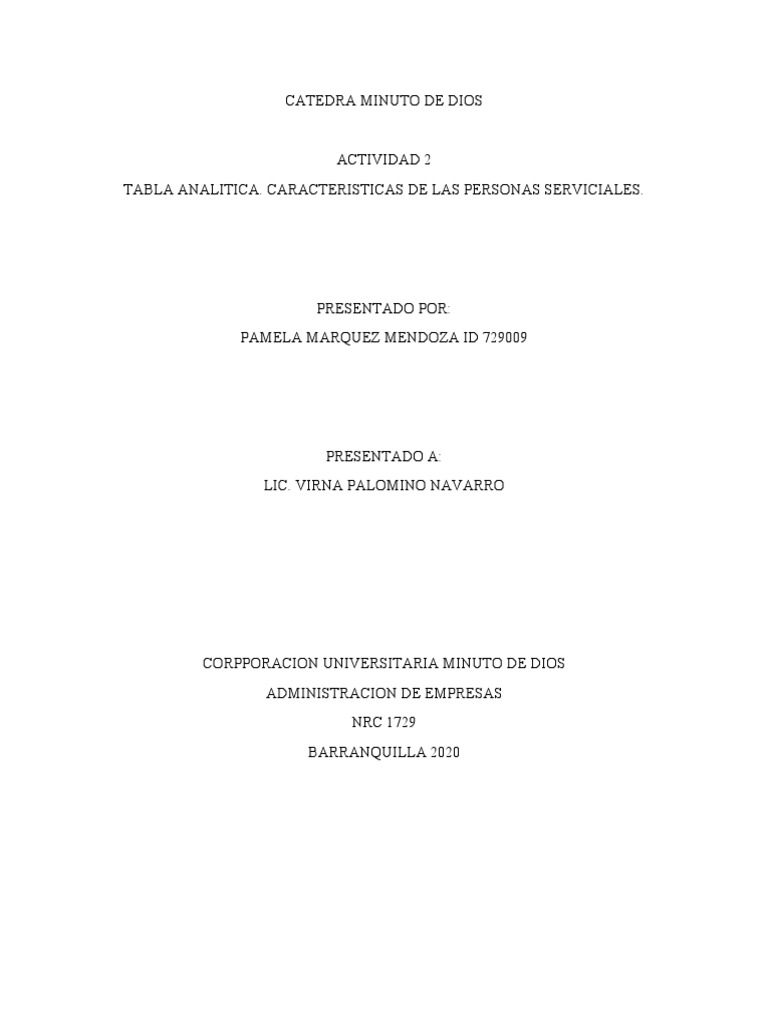 CATEDRA MINUTO DE DIOS

ACTIVIDAD 2

TABLA ANALITICA. CARACTERISTICAS DE LAS PERSONAS SERVICIALES.

PRESENTADO POR:

PAMELA MARQUEZ MENDOZA ID 729009

PRESENTADO A:

LIC. VIRNA PALOMINO NAVARRO

CORPPORACION UNIVERSITARIA MINUTO DE DIOS

ADMINISTRACION DE EMPRESAS

NRC 1729

BARRANQUILLA 2020